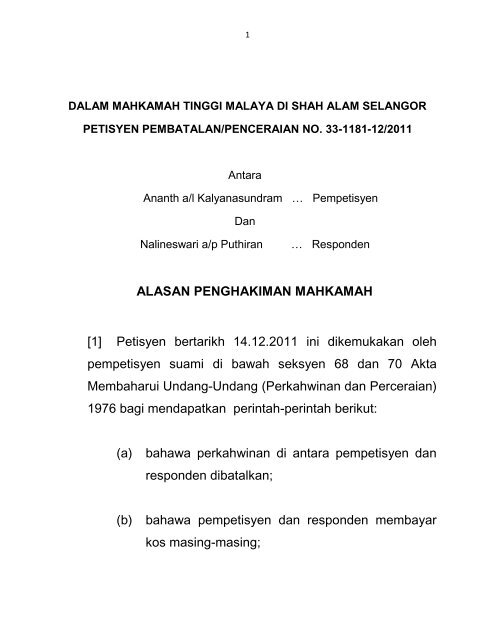 1

DALAM MAHKAMAH TINGGI MALAYA DI SHAH ALAM SELANGOR

PETISYEN PEMBATALAN/PENCERAIAN NO. 33-1181-12/2011

Antara

Ananth a/l Kalyanasundram … Pempetisyen

Dan

Nalineswari a/p Puthiran … Responden

ALASAN PENGHAKIMAN MAHKAMAH

[1] Petisyen bertarikh 14.12.2011 ini dikemukakan oleh pempetisyen suami di bawah seksyen 68 dan 70 Akta Membaharui Undang-Undang (Perkahwinan dan Perceraian) 1976 bagi mendapatkan perintah-perintah berikut:

(a) bahawa perkahwinan di antara pempetisyen dan responden dibatalkan;

(b) bahawa pempetisyen dan responden membayar kos masing-masing;